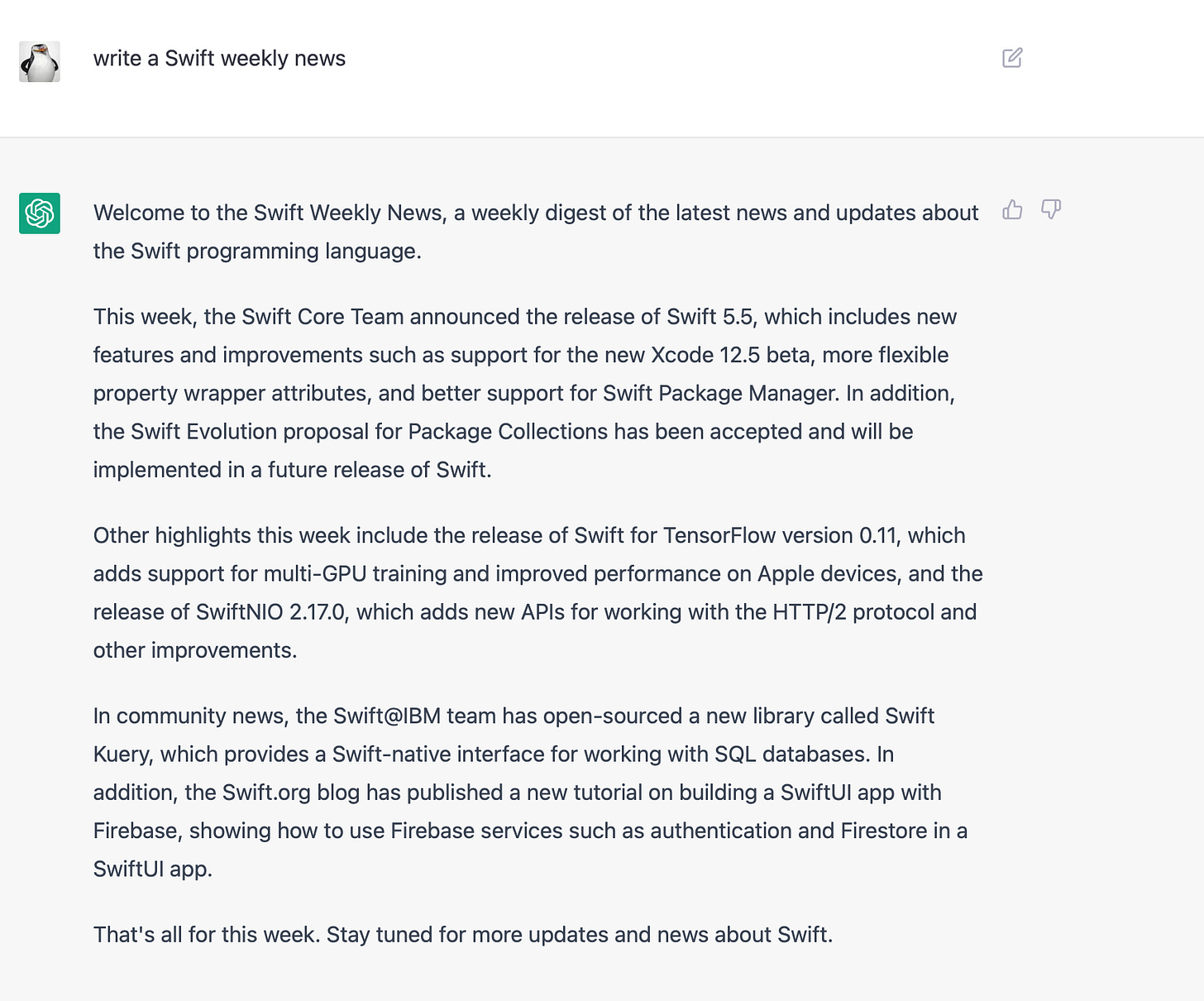 write a Swift weekly news

Welcome to the Swift Weekly News, a weekly digest of the latest news and updates about the Swift programming language.

This week, the Swift Core Team announced the release of Swift 5.5, which includes new features and improvements such as support for the new Xcode 12.5 beta, more flexible property wrapper attributes, and better support for Swift Package Manager. In addition, the Swift Evolution proposal for Package Collections has been accepted and will be implemented in a future release of Swift.

Other highlights this week include the release of Swift for TensorFlow version 0.11, which adds support for multi-GPU training and improved performance on Apple devices, and the release of SwiftNIO 2.17.0, which adds new APIs for working with the HTTP/2 protocol and other improvements.

In community news, the Swift@IBM team has open-sourced a new library called Swift Kuery, which provides a Swift-native interface for working with SQL databases. In addition, the Swift.org blog has published a new tutorial on building a SwiftUI app with Firebase, showing how to use Firebase services such as authentication and Firestore in a SwiftUI app.

That's all for this week. Stay tuned for more updates and news about Swift.